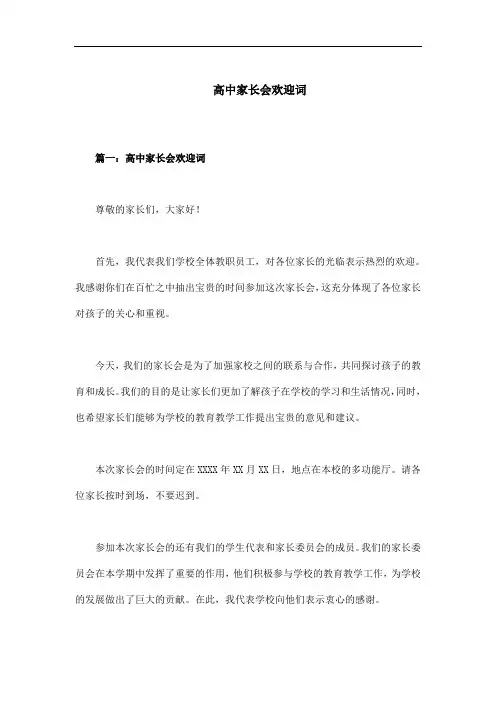 高中家长会欢迎词

篇一：高中家长会欢迎词

尊敬的家长们，大家好！

首先，我代表我们学校全体教职员工，对各位家长的光临表示热烈的欢迎。我感谢你们在百忙之中抽出宝贵的时间参加这次家长会，这充分体现了各位家长对孩子的关心和重视。

今天，我们的家长会是为了加强家校之间的联系与合作，共同探讨孩子的教育和成长。我们的目的是让家长们更加了解孩子在学校的学习和生活情况，同时，也希望家长们能够为学校的教育教学工作提出宝贵的意见和建议。

本次家长会的时间定在 XXXX 年 XX 月 XX 日，地点在本校的多功能厅。请各位家长按时到场，不要迟到。

参加本次家长会的还有我们的学生代表和家长委员会的成员。我们的家长委员会在本学期中发挥了重要的作用，他们积极参与学校的教育教学工作，为学校的发展做出了巨大的贡献。在此，我代表学校向他们表示衷心的感谢。